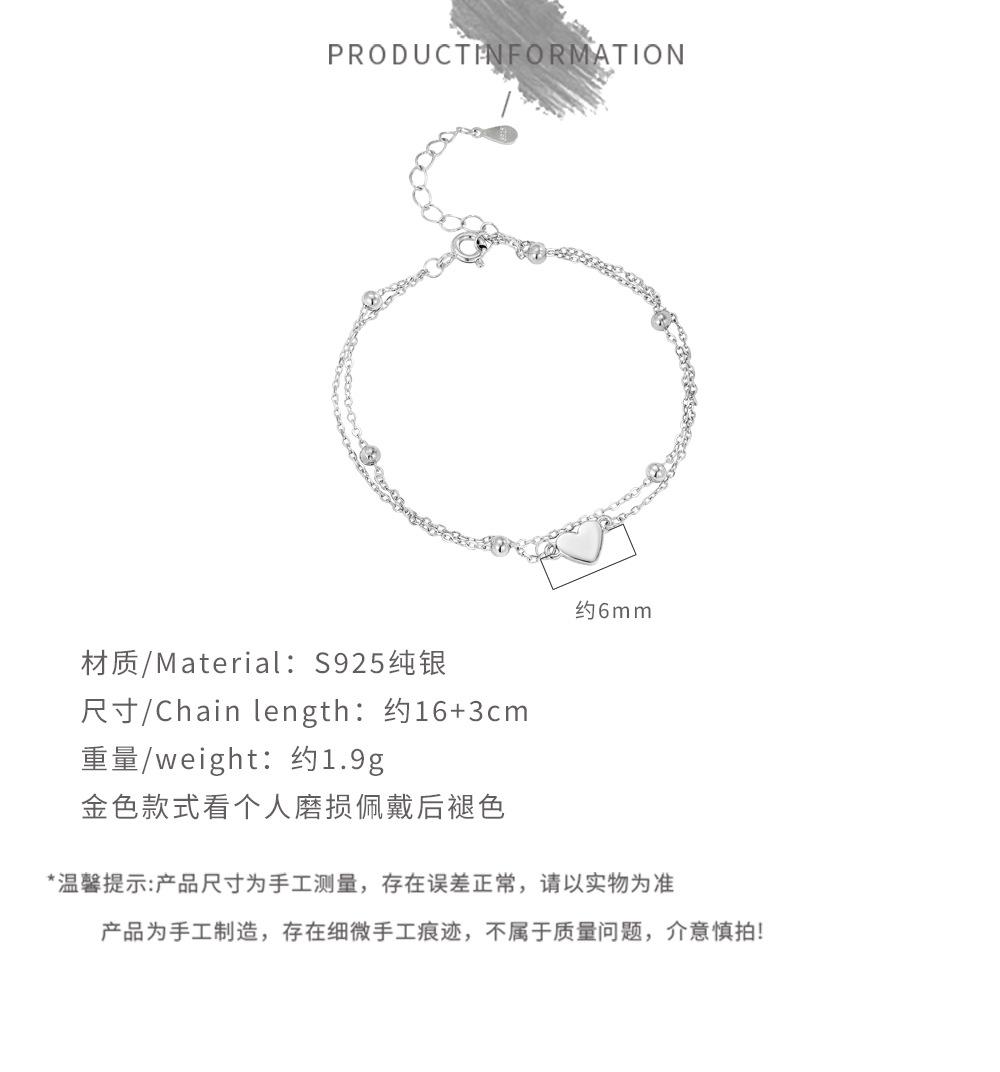 PRODUCTINFORMATION

/

约6mm

材质/Material：S925纯银

尺寸/Chain length：约16+3cm

重量/weight：约1.9g

金色款式看个人磨损佩戴后褪色

*温馨提示:产品尺寸为手工测量，存在误差正常，请以实物为准

产品为手工制造，存在细微手工痕迹，不属于质量问题，介意慎拍!